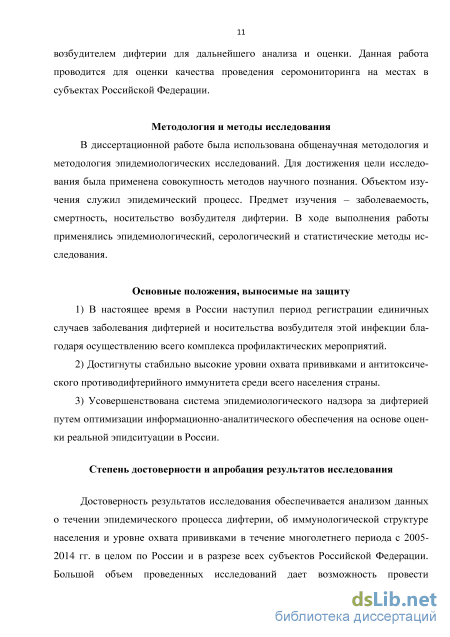 11

возбудителем дифтерии для дальнейшего анализа и оценки. Данная работа проводится для оценки качества проведения серомониторинга на местах в субъектах Российской Федерации.

Методология и методы исследования

В диссертационной работе была использована общенаучная методология и методология эпидемиологических исследований. Для достижения цели исследования была применена совокупность методов научного познания. Объектом изучения служил эпидемический процесс. Предмет изучения – заболеваемость, смертность, носительство возбудителя дифтерии. В ходе выполнения работы применялись эпидемиологический, серологический и статистические методы исследования.

Основные положения, выносимые на защиту

1) В настоящее время в России наступил период регистрации единичных случаев заболевания дифтерией и носительства возбудителя этой инфекции благодаря осуществлению всего комплекса профилактических мероприятий.

2) Достигнуты стабильно высокие уровни охвата прививками и антитоксического противодифтерийного иммунитета среди всего населения страны.

3) Усовершенствована система эпидемиологического надзора за дифтерией путем оптимизации информационно-аналитического обеспечения на основе оценки реальной эпидситуации в России.

Степень достоверности и апробация результатов исследования

Достоверность результатов исследования обеспечивается анализом данных о течении эпидемического процесса дифтерии, об иммунологической структуре населения и уровне охвата прививками в течение многолетнего периода с 2005-2014 гг. в целом по России и в разрезе всех субъектов Российской Федерации. Большой объем проведенных исследований дает возможность провести

dsLib.net
библиотека диссертаций